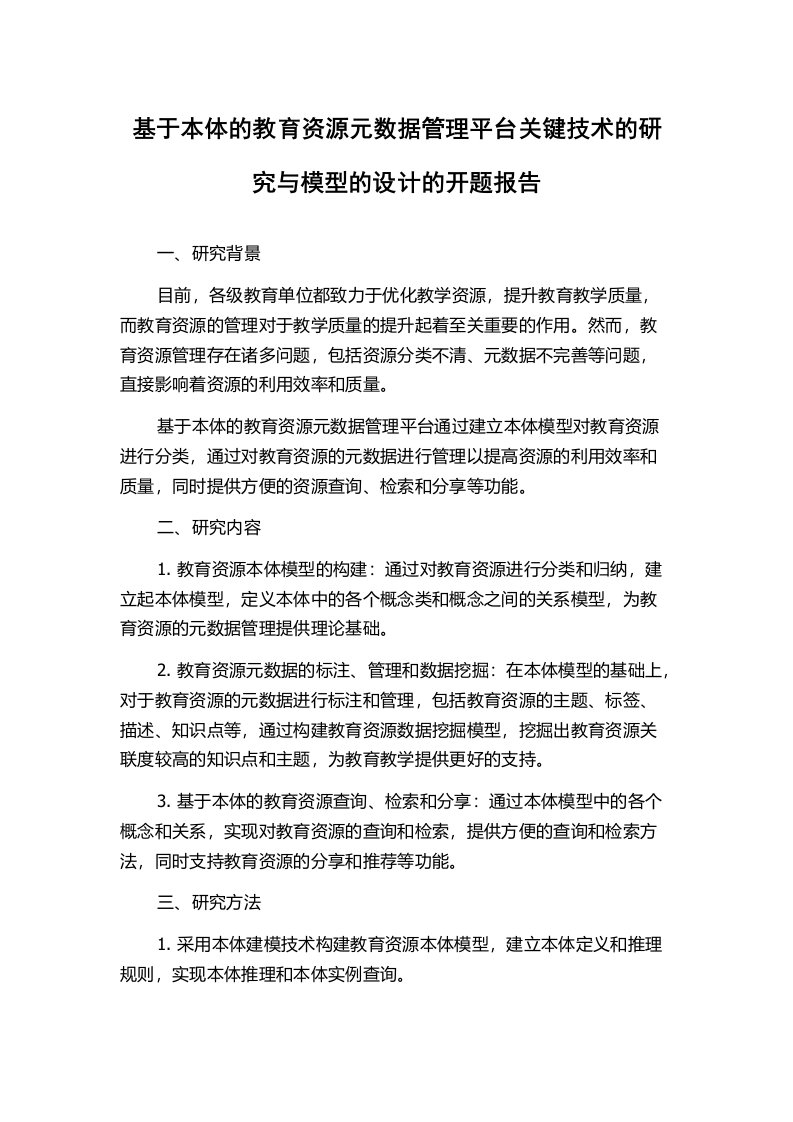 基于本体的教育资源元数据管理平台关键技术的研究与模型的设计的开题报告

一、研究背景

目前，各级教育单位都致力于优化教学资源，提升教育教学质量，而教育资源的管理对于教学质量的提升起着至关重要的作用。然而，教育资源管理存在诸多问题，包括资源分类不清、元数据不完善等问题，直接影响着资源的利用效率和质量。

基于本体的教育资源元数据管理平台通过建立本体模型对教育资源进行分类，通过对教育资源的元数据进行管理以提高资源的利用效率和质量，同时提供方便的资源查询、检索和分享等功能。

二、研究内容

1. 教育资源本体模型的构建：通过对教育资源进行分类和归纳，建立起本体模型，定义本体中的各个概念类和概念之间的关系模型，为教育资源的元数据管理提供理论基础。

2. 教育资源元数据的标注、管理和数据挖掘：在本体模型的基础上，对于教育资源的元数据进行标注和管理，包括教育资源的主题、标签、描述、知识点等，通过构建教育资源数据挖掘模型，挖掘出教育资源关联度较高的知识点和主题，为教育教学提供更好的支持。

3. 基于本体的教育资源查询、检索和分享：通过本体模型中的各个概念和关系，实现对教育资源的查询和检索，提供方便的查询和检索方法，同时支持教育资源的分享和推荐等功能。

三、研究方法

1. 采用本体建模技术构建教育资源本体模型，建立本体定义和推理规则，实现本体推理和本体实例查询。